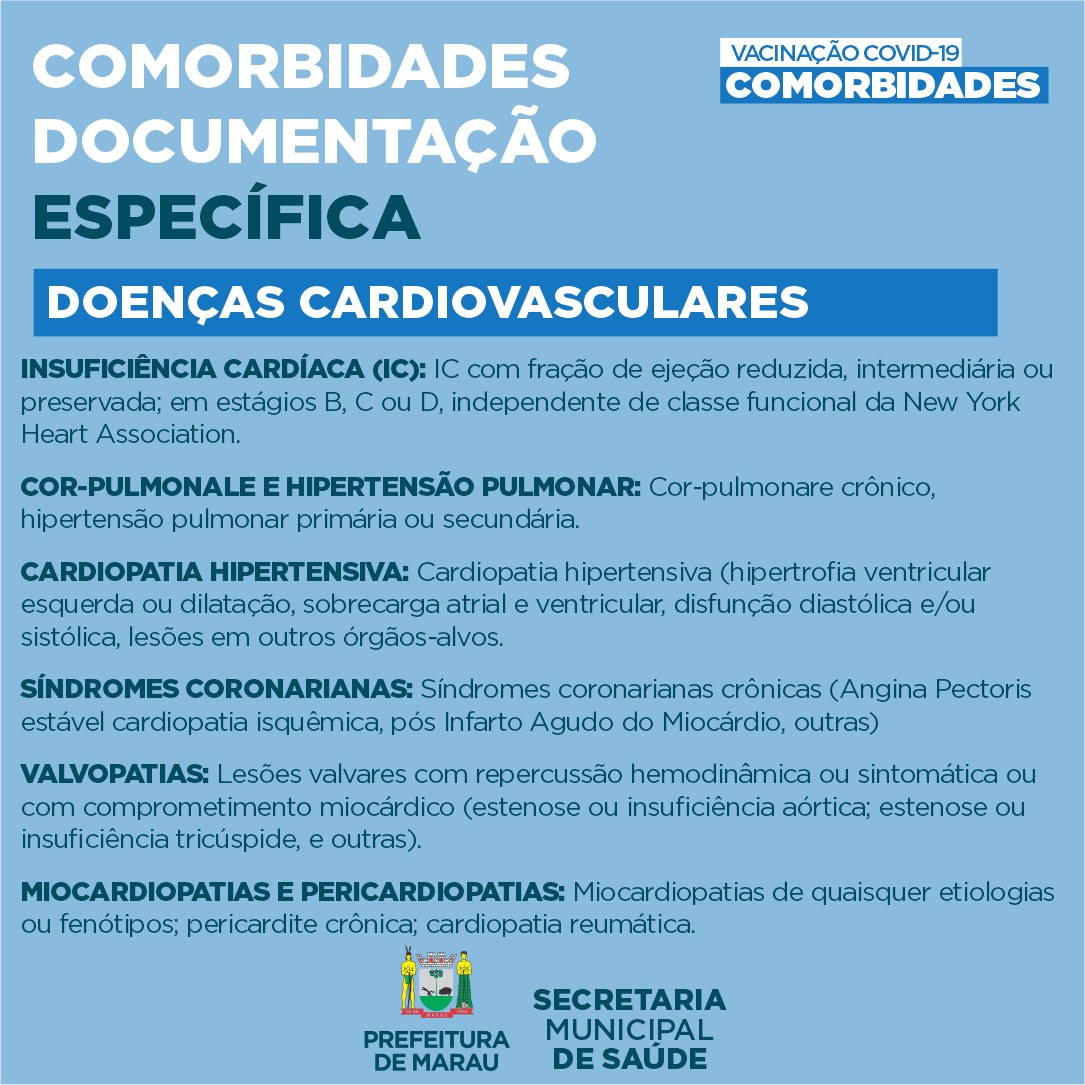 COMORBIDADES DOCUMENTAÇÃO ESPECÍFICA

VACINAÇÃO COVID-19
COMORBIDADES

DOENÇAS CARDIOVASCULARES

INSUFICIÊNCIA CARDÍACA (IC): IC com fração de ejeção reduzida, intermediária ou preservada; em estágios B, C ou D, independente de classe funcional da New York Heart Association.

COR-PULMONALE E HIPERTENSÃO PULMONAR: Cor-pulmonare crônico, hipertensão pulmonar primária ou secundária.

CARDIOPATIA HIPERTENSIVA: Cardiopatia hipertensiva (hipertrofia ventricular esquerda ou dilatação, sobrecarga atrial e ventricular, disfunção diastólica e/ou sistólica, lesões em outros órgãos-alvos.

SÍNDROMES CORONARIANAS: Síndromes coronarianas crônicas (Angina Pectoris estável cardiopatia isquêmica, pós Infarto Agudo do Miocárdio, outras)

VALVOPATIAS: Lesões valvares com repercussão hemodinâmica ou sintomática ou com comprometimento miocárdico (estenose ou insuficiência aórtica; estenose ou insuficiência tricúspide, e outras).

MIOCARDIOPATIAS E PERICARDIOPATIAS: Miocardiopatias de quaisquer etiologias ou fenótipos; pericardite crônica; cardiopatia reumática.

MARAU

PREFEITURA DE MARAU

SECRETARIA MUNICIPAL DE SAÚDE